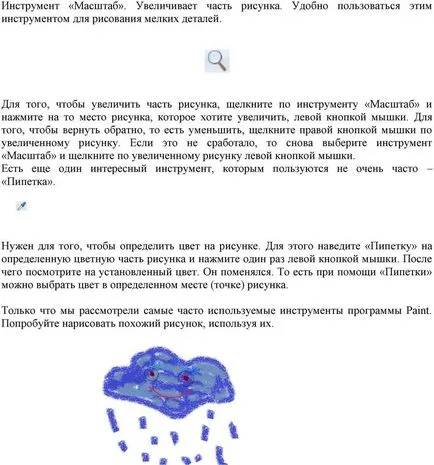 Инструмент «Масштаб». Увеличивает часть рисунка. Удобно пользоваться этим инструментом для рисования мелких деталей.

Для того, чтобы увеличить часть рисунка, щелкните по инструменту «Масштаб» и нажмите на то место рисунка, которое хотите увеличить, левой кнопкой мышки. Для того, чтобы вернуть обратно, то есть уменьшить, щелкните правой кнопкой мышки по увеличенному рисунку. Если это не сработало, то снова выберите инструмент «Масштаб» и щелкните по увеличенному рисунку левой кнопкой мышки.
Есть еще один интересный инструмент, которым пользуются не очень часто – «Пипетка».

Нужен для того, чтобы определить цвет на рисунке. Для этого наведите «Пипетку» на определенную цветную часть рисунка и нажмите один раз левой кнопкой мышки. После чего посмотрите на установленный цвет. Он поменялся. То есть при помощи «Пипетки» можно выбрать цвет в определенном месте (точке) рисунка.

Только что мы рассмотрели самые часто используемые инструменты программы Paint. Попробуйте нарисовать похожий рисунок, используя их.